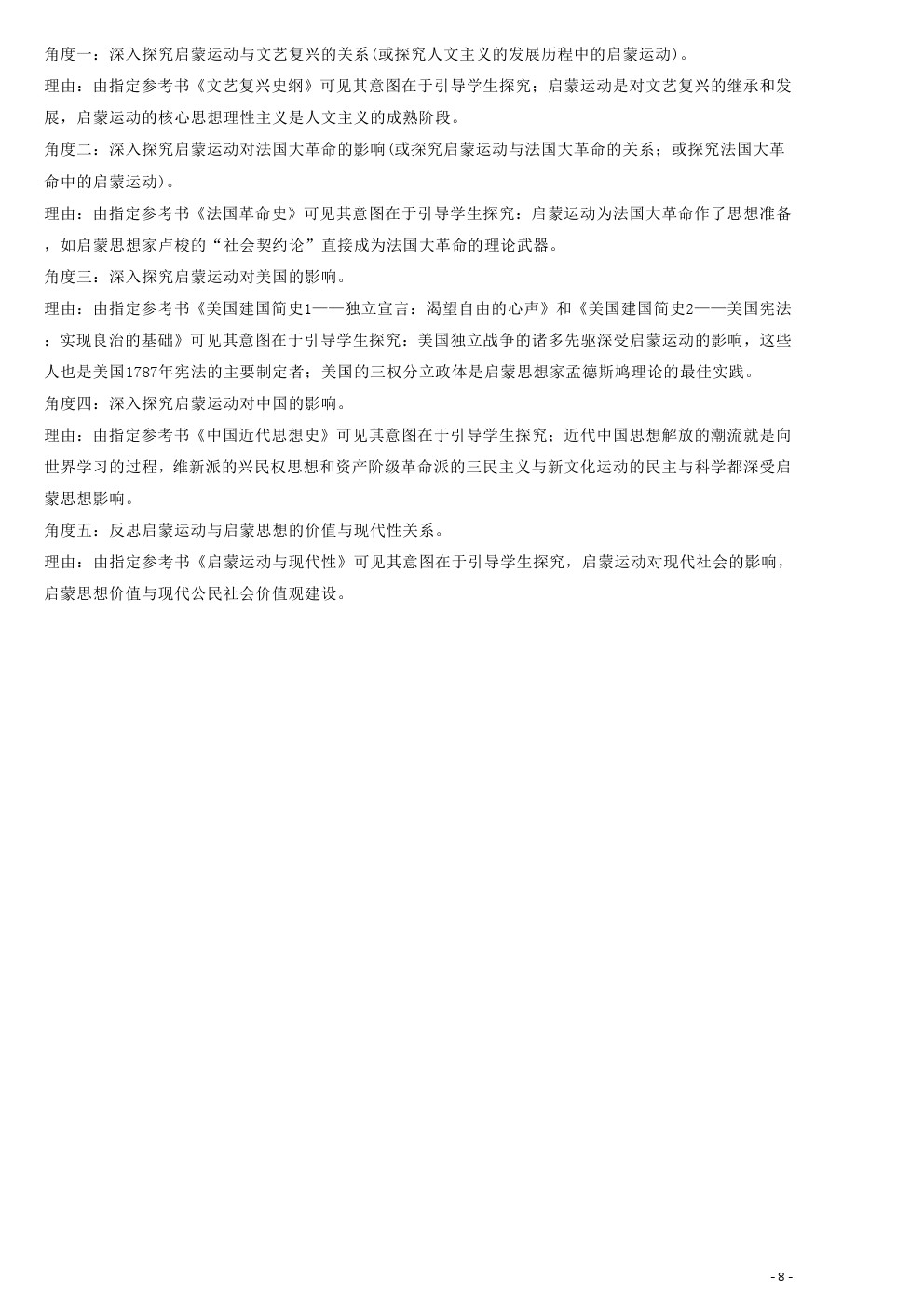 角度一：深入探究启蒙运动与文艺复兴的关系(或探究人文主义的发展历程中的启蒙运动)。

理由：由指定参考书《文艺复兴史纲》可见其意图在于引导学生探究；启蒙运动是对文艺复兴的继承和发展，启蒙运动的核心思想理性主义是人文主义的成熟阶段。

角度二：深入探究启蒙运动对法国大革命的影响(或探究启蒙运动与法国大革命的关系；或探究法国大革命中的启蒙运动)。

理由：由指定参考书《法国革命史》可见其意图在于引导学生探究：启蒙运动为法国大革命作了思想准备，如启蒙思想家卢梭的“社会契约论”直接成为法国大革命的理论武器。

角度三：深入探究启蒙运动对美国的影响。

理由：由指定参考书《美国建国简史1——独立宣言：渴望自由的心声》和《美国建国简史2——美国宪法：实现良治的基础》可见其意图在于引导学生探究：美国独立战争的诸多先驱深受启蒙运动的影响，这些人也是美国1787年宪法的主要制定者；美国的三权分立政体是启蒙思想家孟德斯鸠理论的最佳实践。

角度四：深入探究启蒙运动对中国的影响。

理由：由指定参考书《中国近代思想史》可见其意图在于引导学生探究；近代中国思想解放的潮流就是向世界学习的过程，维新派的兴民权思想和资产阶级革命派的三民主义与新文化运动的民主与科学都深受启蒙思想影响。

角度五：反思启蒙运动与启蒙思想的价值与现代性关系。

理由：由指定参考书《启蒙运动与现代性》可见其意图在于引导学生探究，启蒙运动对现代社会的影响，启蒙思想价值与现代公民社会价值观建设。

- 8 -